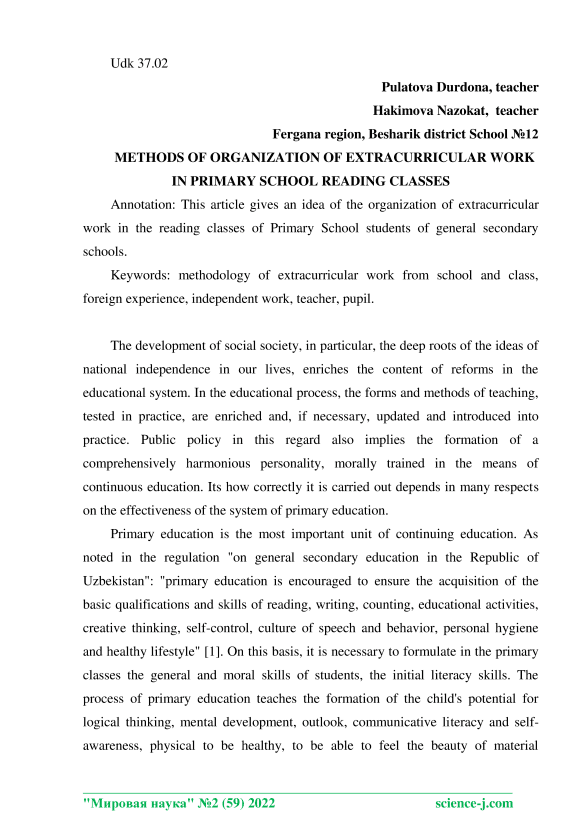 Udk 37.02

Pulatova Durdona, teacher

Hakimova Nazokat, teacher

Fergana region, Besharik district School №12

METHODS OF ORGANIZATION OF EXTRACURRICULAR WORK IN PRIMARY SCHOOL READING CLASSES

Annotation: This article gives an idea of the organization of extracurricular work in the reading classes of Primary School students of general secondary schools.

Keywords: methodology of extracurricular work from school and class, foreign experience, independent work, teacher, pupil.

The development of social society, in particular, the deep roots of the ideas of national independence in our lives, enriches the content of reforms in the educational system. In the educational process, the forms and methods of teaching, tested in practice, are enriched and, if necessary, updated and introduced into practice. Public policy in this regard also implies the formation of a comprehensively harmonious personality, morally trained in the means of continuous education. Its how correctly it is carried out depends in many respects on the effectiveness of the system of primary education.

Primary education is the most important unit of continuing education. As noted in the regulation "on general secondary education in the Republic of Uzbekistan": "primary education is encouraged to ensure the acquisition of the basic qualifications and skills of reading, writing, counting, educational activities, creative thinking, self-control, culture of speech and behavior, personal hygiene and healthy lifestyle" [1]. On this basis, it is necessary to formulate in the primary classes the general and moral skills of students, the initial literacy skills. The process of primary education teaches the formation of the child's potential for logical thinking, mental development, outlook, communicative literacy and self-awareness, physical to be healthy, to be able to feel the beauty of material

"Мировая наука" №2 (59) 2022 science-j.com